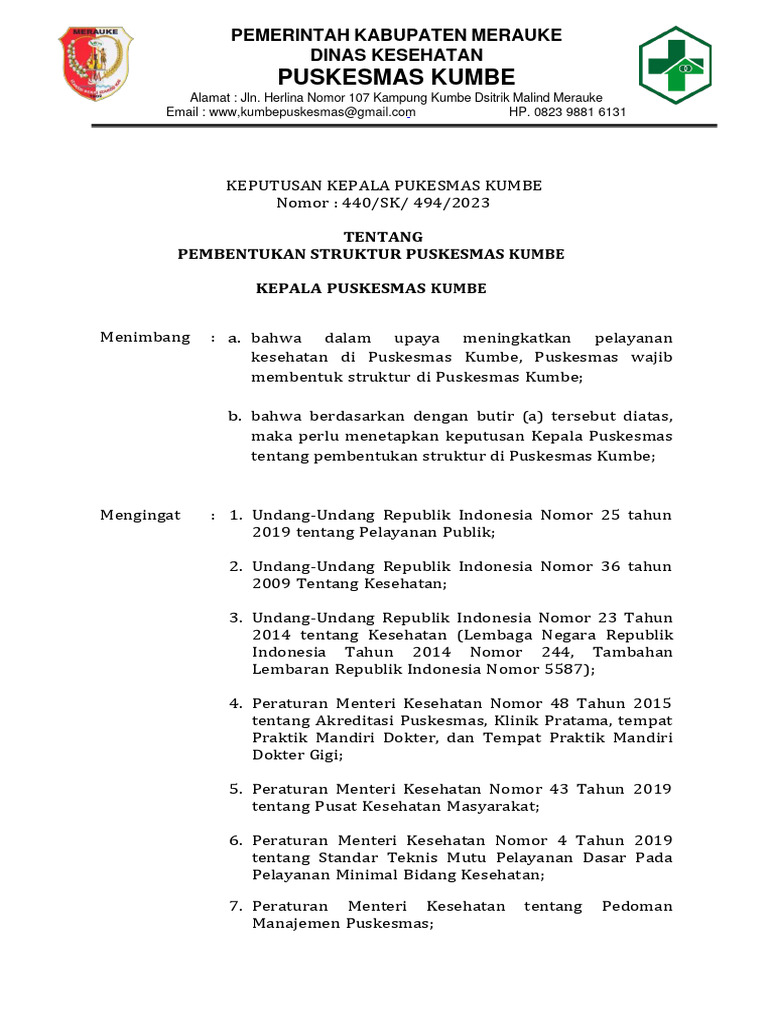 MERAUKE

PEMERINTAH KABUPATEN MERAUKE
DINAS KESEHATAN
PUSKESMAS KUMBE
Alamat : Jln. Herlina Nomor 107 Kampung Kumbe Dsitrik Malind Merauke
Email : www,kumbepuskesmas@gmail.com HP. 0823 9881 6131

KEPUTUSAN KEPALA PUKESMAS KUMBE
Nomor : 440/SK/ 494/2023

TENTANG
PEMBENTUKAN STRUKTUR PUSKESMAS KUMBE

KEPALA PUSKESMAS KUMBE

Menimbang : a. bahwa dalam upaya meningkatkan pelayanan kesehatan di Puskesmas Kumbe, Puskesmas wajib membentuk struktur di Puskesmas Kumbe;

b. bahwa berdasarkan dengan butir (a) tersebut diatas, maka perlu menetapkan keputusan Kepala Puskesmas tentang pembentukan struktur di Puskesmas Kumbe;

Mengingat : 1. Undang-Undang Republik Indonesia Nomor 25 tahun 2019 tentang Pelayanan Publik;

2. Undang-Undang Republik Indonesia Nomor 36 tahun 2009 Tentang Kesehatan;

3. Undang-Undang Republik Indonesia Nomor 23 Tahun 2014 tentang Kesehatan (Lembaga Negara Republik Indonesia Tahun 2014 Nomor 244, Tambahan Lembaran Republik Indonesia Nomor 5587);

4. Peraturan Menteri Kesehatan Nomor 48 Tahun 2015 tentang Akreditasi Puskesmas, Klinik Pratama, tempat Praktik Mandiri Dokter, dan Tempat Praktik Mandiri Dokter Gigi;

5. Peraturan Menteri Kesehatan Nomor 43 Tahun 2019 tentang Pusat Kesehatan Masyarakat;

6. Peraturan Menteri Kesehatan Nomor 4 Tahun 2019 tentang Standar Teknis Mutu Pelayanan Dasar Pada Pelayanan Minimal Bidang Kesehatan;

7. Peraturan Menteri Kesehatan tentang Pedoman Manajemen Puskesmas;